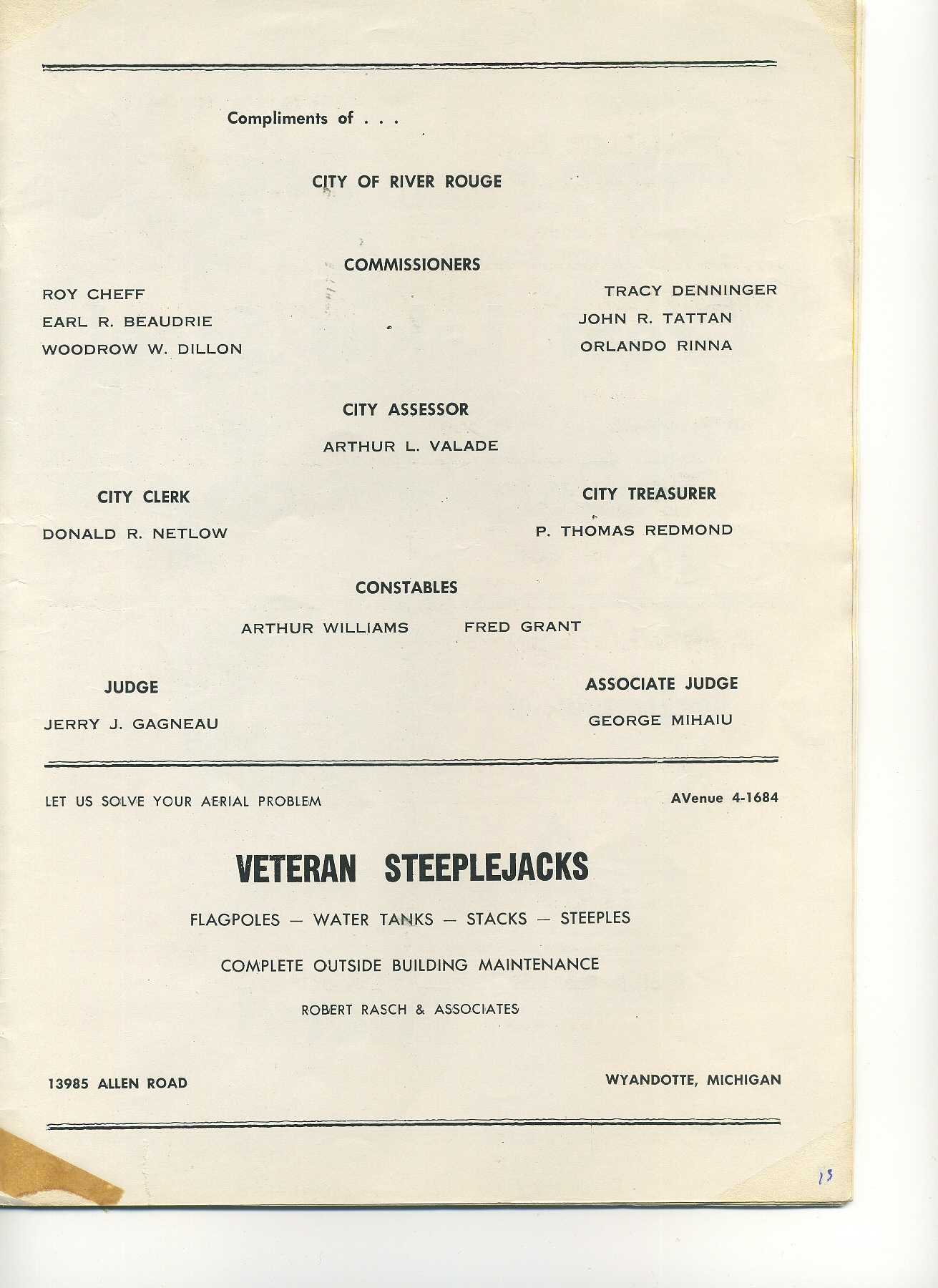 Compliments of . . .

CITY OF RIVER ROUGE

COMMISSIONERS

ROY CHEFF
EARL R. BEAUDRIE
WOODROW W. DILLON

TRACY DENNINGER
JOHN R. TATTAN
ORLANDO RINNA

CITY ASSESSOR

ARTHUR L. VALADE

CITY CLERK

DONALD R. NETLOW

CITY TREASURER

P. THOMAS REDMOND

CONSTABLES

ARTHUR WILLIAMS FRED GRANT

JUDGE

JERRY J. GAGNEAU

ASSOCIATE JUDGE

GEORGE MIHAIU

LET US SOLVE YOUR AERIAL PROBLEM

AVenue 4-1684

VETERAN STEEPLEJACKS

FLAGPOLES — WATER TANKS — STACKS — STEEPLES

COMPLETE OUTSIDE BUILDING MAINTENANCE

ROBERT RASCH & ASSOCIATES

13985 ALLEN ROAD

WYANDOTTE, MICHIGAN

13